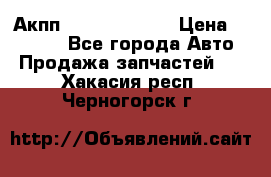 Акпп Цена
Все города Авто
Продажа запчастей
Хакасия респ
Черногорск г

http://Объявлений.сайт